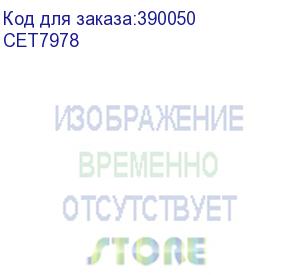 Код для заказа:390050
CET7978

ИЗОБРАЖЕНИЕ
ВРЕМЕННО
ОТСУТСТВУЕТ
STORE